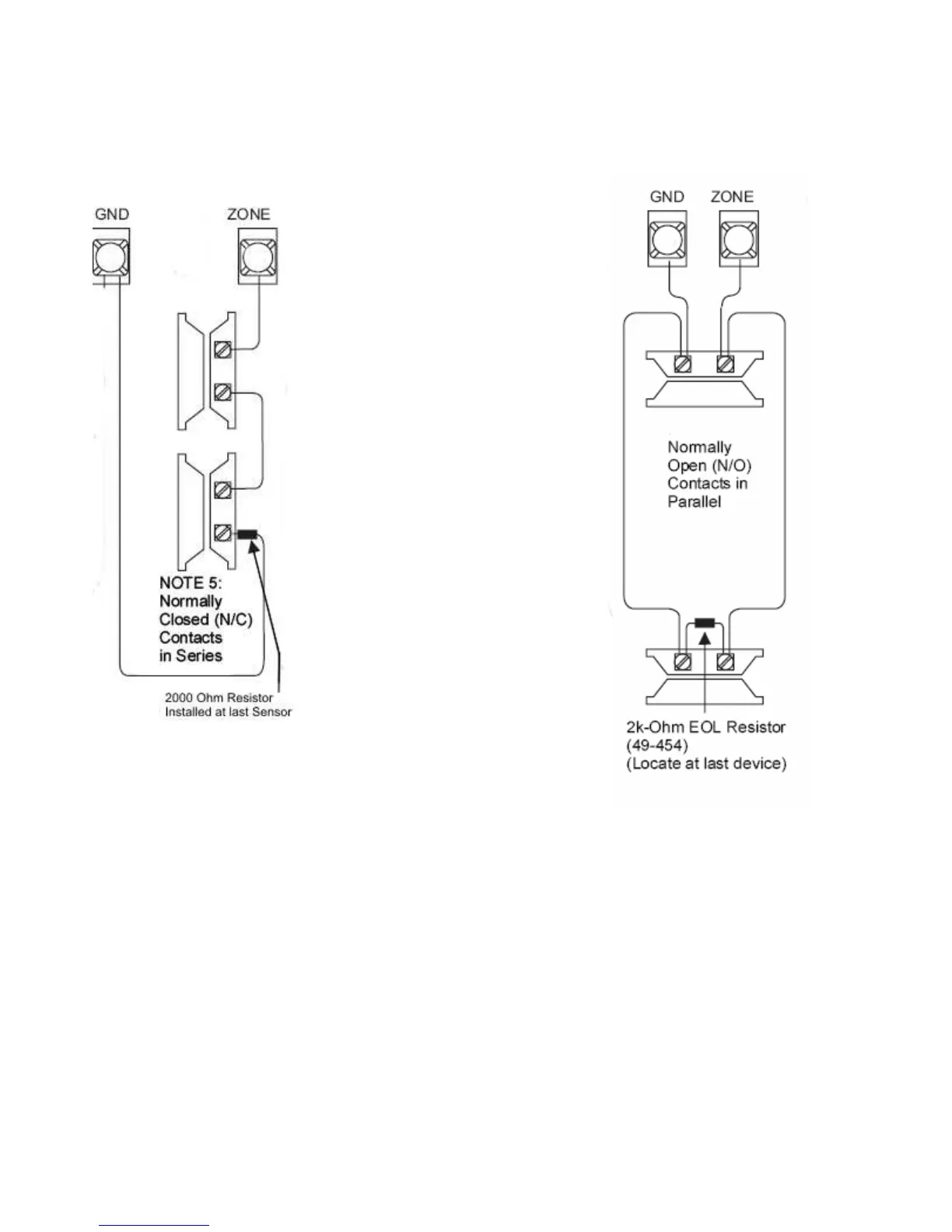 GND

ZONE

NOTE 5:
Normally
Closed (N/C)
Contacts
in Series

2000 Ohm Resistor
Installed at last Sensor

GND

ZONE

Normally
Open (N/O)
Contacts in
Parallel

2k-Ohm EOL Resistor
(49-454)
(Locate at last device)